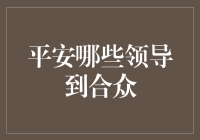 平安哪些领导到合众